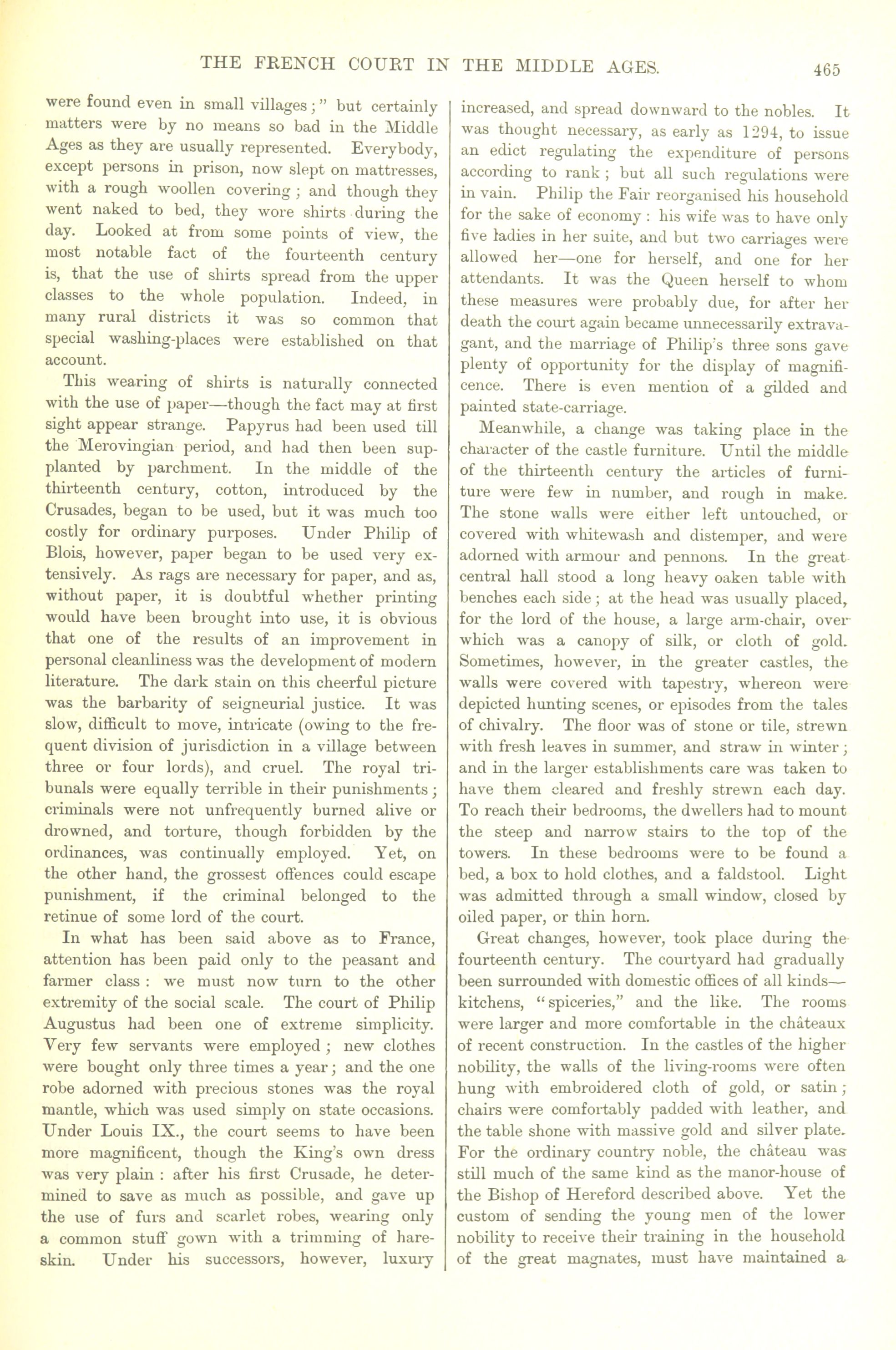 THE FRENCH COURT IN THE MIDDLE AGES. 465

were found even in small villages;" but certainly matters were by no means so bad in the Middle Ages as they are usually represented. Everybody, except persons in prison, now slept on mattresses, with a rough woollen covering; and though they went naked to bed, they wore shirts during the day. Looked at from some points of view, the most notable fact of the fourteenth century is, that the use of shirts spread from the upper classes to the whole population. Indeed, in many rural districts it was so common that special washing-places were established on that account.

This wearing of shirts is naturally connected with the use of paper—though the fact may at first sight appear strange. Papyrus had been used till the Merovingian period, and had then been supplanted by parchment. In the middle of the thirteenth century, cotton, introduced by the Crusades, began to be used, but it was much too costly for ordinary purposes. Under Philip of Blois, however, paper began to be used very extensively. As rags are necessary for paper, and as, without paper, it is doubtful whether printing would have been brought into use, it is obvious that one of the results of an improvement in personal cleanliness was the development of modern literature. The dark stain on this cheerful picture was the barbarity of seigneurial justice. It was slow, difficult to move, intricate (owing to the frequent division of jurisdiction in a village between three or four lords), and cruel. The royal tribunals were equally terrible in their punishments; criminals were not unfrequently burned alive or drowned, and torture, though forbidden by the ordinances, was continually employed. Yet, on the other hand, the grossest offences could escape punishment, if the criminal belonged to the retinue of some lord of the court.

In what has been said above as to France, attention has been paid only to the peasant and farmer class: we must now turn to the other extremity of the social scale. The court of Philip Augustus had been one of extreme simplicity. Very few servants were employed; new clothes were bought only three times a year; and the one robe adorned with precious stones was the royal mantle, which was used simply on state occasions. Under Louis IX., the court seems to have been more magnificent, though the King's own dress was very plain: after his first Crusade, he determined to save as much as possible, and gave up the use of furs and scarlet robes, wearing only a common stuff gown with a trimming of hareskin. Under his successors, however, luxury increased, and spread downward to the nobles. It was thought necessary, as early as 1294, to issue an edict regulating the expenditure of persons according to rank; but all such regulations were in vain. Philip the Fair reorganised his household for the sake of economy: his wife was to have only five ladies in her suite, and but two carriages were allowed her—one for herself, and one for her attendants. It was the Queen herself to whom these measures were probably due, for after her death the court again became unnecessarily extravagant, and the marriage of Philip's three sons gave plenty of opportunity for the display of magnificence. There is even mention of a gilded and painted state-carriage.

Meanwhile, a change was taking place in the character of the castle furniture. Until the middle of the thirteenth century the articles of furniture were few in number, and rough in make. The stone walls were either left untouched, or covered with whitewash and distemper, and were adorned with armour and pennons. In the great central hall stood a long heavy oaken table with benches each side; at the head was usually placed, for the lord of the house, a large arm-chair, over which was a canopy of silk, or cloth of gold. Sometimes, however, in the greater castles, the walls were covered with tapestry, whereon were depicted hunting scenes, or episodes from the tales of chivalry. The floor was of stone or tile, strewn with fresh leaves in summer, and straw in winter; and in the larger establishments care was taken to have them cleared and freshly strewn each day. To reach their bedrooms, the dwellers had to mount the steep and narrow stairs to the top of the towers. In these bedrooms were to be found a bed, a box to hold clothes, and a faldstool. Light was admitted through a small window, closed by oiled paper, or thin horn.

Great changes, however, took place during the fourteenth century. The courtyard had gradually been surrounded with domestic offices of all kinds—kitchens, "spiceries," and the like. The rooms were larger and more comfortable in the châteaux of recent construction. In the castles of the higher nobility, the walls of the living-rooms were often hung with embroidered cloth of gold, or satin; chairs were comfortably padded with leather, and the table shone with massive gold and silver plate. For the ordinary country noble, the château was still much of the same kind as the manor-house of the Bishop of Hereford described above. Yet the custom of sending the young men of the lower nobility to receive their training in the household of the great magnates, must have maintained a